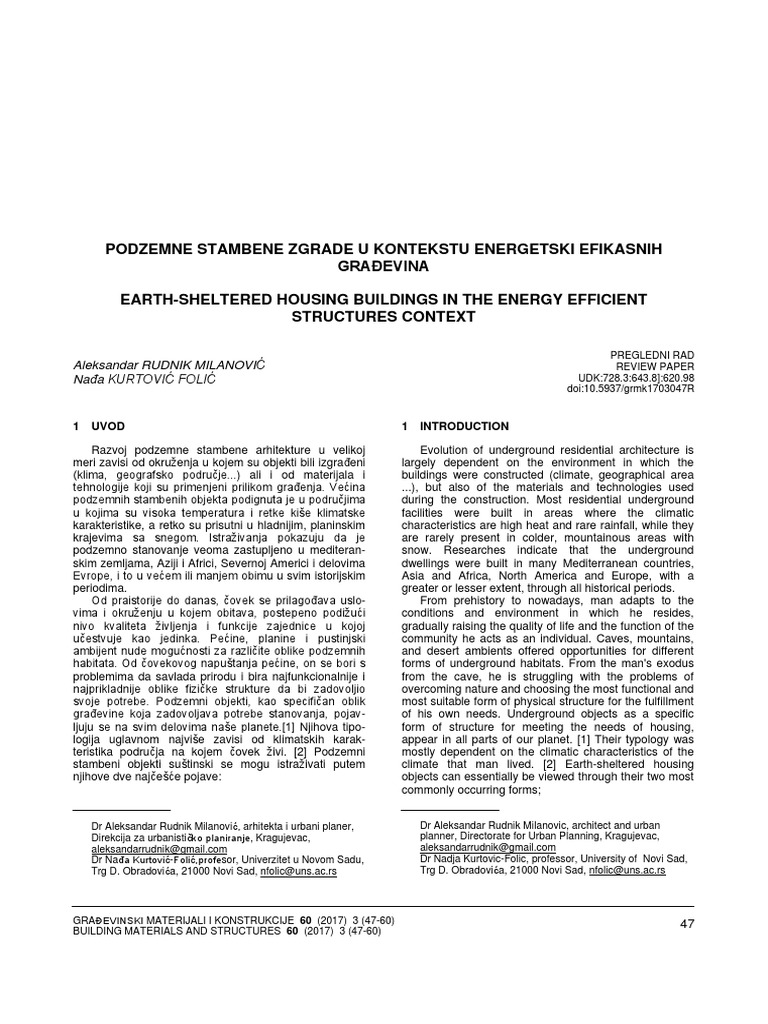 PODZEMNE STAMBENE ZGRADE U KONTEKSTU ENERGETSKI EFIKASNIH GRAĐEVINA

EARTH-SHELTERED HOUSING BUILDINGS IN THE ENERGY EFFICIENT STRUCTURES CONTEXT

Aleksandar RUDNIK MILANOVIĆ
Nađa KURTOVIĆ FOLIĆ

PREGLEDNI RAD
REVIEW PAPER
UDK:728.3:643.8]:620.98
doi:10.5937/grmk1703047R

1 UVOD

Razvoj podzemne stambene arhitekture u velikoj meri zavisi od okruženja u kojem su objekti bili izgrađeni (klima, geografsko područje...) ali i od materijala i tehnologije koji su primenjeni prilikom građenja. Većina podzemnih stambenih objekta podignuta je u područjima u kojima su visoka temperatura i retke kiše klimatske karakteristike, a retko su prisutni u hladnijim, planinskim krajevima sa snegom. Istraživanja pokazuju da je podzemno stanovanje veoma zastupljeno u mediteranskim zemljama, Aziji i Africi, Severnoj Americi i delovima Evrope, i to u većem ili manjem obimu u svim istorijskim periodima.

Od praistorije do danas, čovek se prilagođava uslovima i okruženju u kojem obitava, postepeno podižući nivo kvaliteta življenja i funkcije zajednice u kojoj učestvuje kao jedinka. Pećine, planine i pustinjski ambijent nude mogućnosti za različite oblike podzemnih habitata. Od čovekovog napuštanja pećine, on se bori s problemima da savlada prirodu i bira najfunkcionalnije i najprikladnije oblike fizičke strukture da bi zadovoljio svoje potrebe. Podzemni objekti, kao specifičan oblik građevine koja zadovoljava potrebe stanovanja, pojavljuju se na svim delovima naše planete.[1] Njihova tipologija uglavnom najviše zavisi od klimatskih karakteristika područja na kojem čovek živi. [2] Podzemni stambeni objekti suštinski se mogu istraživati putem njihove dve najčešće pojave:

Dr Aleksandar Rudnik Milanović, arhitekta i urbani planer, Direkcija za urbanističko planiranje, Kragujevac, aleksandarrudnik@gmail.com
Dr Nađa Kurtović-Folić,profesor, Univerzitet u Novom Sadu, Trg D. Obradovića, 21000 Novi Sad, nfolic@uns.ac.rs

1 INTRODUCTION

Evolution of underground residential architecture is largely dependent on the environment in which the buildings were constructed (climate, geographical area ...), but also of the materials and technologies used during the construction. Most residential underground facilities were built in areas where the climatic characteristics are high heat and rare rainfall, while they are rarely present in colder, mountainous areas with snow. Researches indicate that the underground dwellings were built in many Mediterranean countries, Asia and Africa, North America and Europe, with a greater or lesser extent, through all historical periods.

From prehistory to nowadays, man adapts to the conditions and environment in which he resides, gradually raising the quality of life and the function of the community he acts as an individual. Caves, mountains, and desert ambients offered opportunities for different forms of underground habitats. From the man's exodus from the cave, he is struggling with the problems of overcoming nature and choosing the most functional and most suitable form of physical structure for the fulfillment of his own needs. Underground objects as a specific form of structure for meeting the needs of housing, appear in all parts of our planet. [1] Their typology was mostly dependent on the climatic characteristics of the climate that man lived. [2] Earth-sheltered housing objects can essentially be viewed through their two most commonly occurring forms;

Dr Aleksandar Rudnik Milanovic, architect and urban planner, Directorate for Urban Planning, Kragujevac, aleksandarrudnik@gmail.com
Dr Nadja Kurtovic-Folic, professor, University of Novi Sad, Trg D. Obradovića, 21000 Novi Sad, nfolic@uns.ac.rs

GRAĐEVINSKI MATERIJALI I KONSTRUKCIJE 60 (2017) 3 (47-60)
BUILDING MATERIALS AND STRUCTURES 60 (2017) 3 (47-60)

47